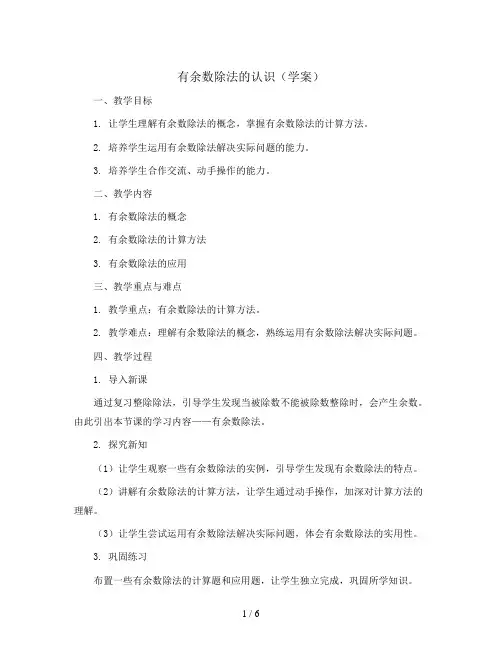 有余数除法的认识（学案）

一、教学目标

1. 让学生理解有余数除法的概念，掌握有余数除法的计算方法。

2. 培养学生运用有余数除法解决实际问题的能力。

3. 培养学生合作交流、动手操作的能力。

二、教学内容

1. 有余数除法的概念

2. 有余数除法的计算方法

3. 有余数除法的应用

三、教学重点与难点

1. 教学重点：有余数除法的计算方法。

2. 教学难点：理解有余数除法的概念，熟练运用有余数除法解决实际问题。

四、教学过程

1. 导入新课

通过复习整除除法，引导学生发现当被除数不能被除数整除时，会产生余数。由此引出本节课的学习内容——有余数除法。

2. 探究新知

（1）让学生观察一些有余数除法的实例，引导学生发现有余数除法的特点。

（2）讲解有余数除法的计算方法，让学生通过动手操作，加深对计算方法的理解。

（3）让学生尝试运用有余数除法解决实际问题，体会有余数除法的实用性。

3. 巩固练习

布置一些有余数除法的计算题和应用题，让学生独立完成，巩固所学知识。

1 / 6